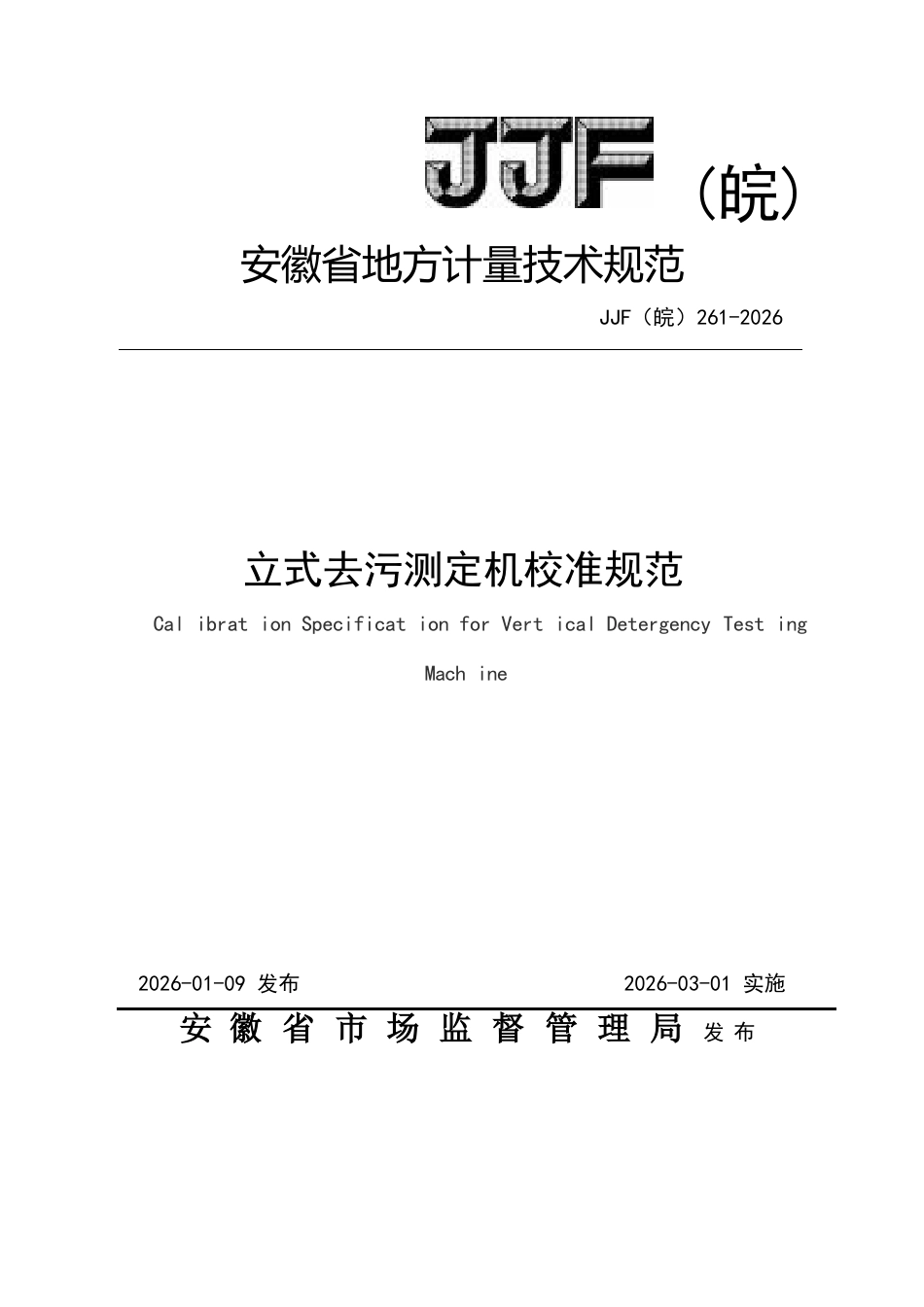 JJF（皖）

安徽省地方计量技术规范

JJF（皖）261-2026

立式去污测定机校准规范

Cal ibrat ion Specificat ion for Vert ical Detergency Test ing Mach ine

2026-01-09 发布 2026-03-01 实施

安徽省市场监督管理局 发布